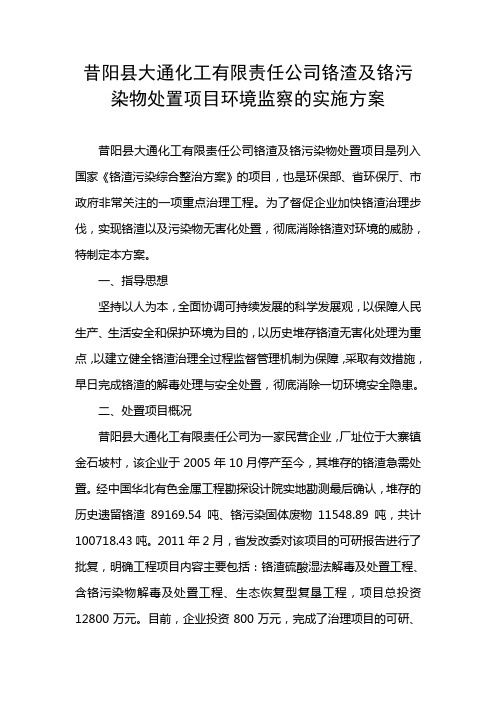 昔阳县大通化工有限责任公司铬渣及铬污染物处置项目环境监察的实施方案

昔阳县大通化工有限责任公司铬渣及铬污染物处置项目是列入国家《铬渣污染综合整治方案》的项目，也是环保部、省环保厅、市政府非常关注的一项重点治理工程。为了督促企业加快铬渣治理步伐，实现铬渣以及污染物无害化处置，彻底消除铬渣对环境的威胁，特制定本方案。

一、指导思想

坚持以人为本，全面协调可持续发展的科学发展观，以保障人民生产、生活安全和保护环境为目的，以历史堆存铬渣无害化处理为重点，以建立健全铬渣治理全过程监督管理机制为保障，采取有效措施，早日完成铬渣的解毒处理与安全处置，彻底消除一切环境安全隐患。

二、处置项目概况

昔阳县大通化工有限责任公司为一家民营企业，厂址位于大寨镇金石坡村，该企业于 2005 年 10 月停产至今，其堆存的铬渣急需处置。经中国华北有色金属工程勘探设计院实地勘测最后确认，堆存的历史遗留铬渣 89169.54 吨、铬污染固体废物 11548.89 吨，共计 100718.43 吨。2011 年 2 月，省发改委对该项目的可研报告进行了批复，明确工程项目内容主要包括：铬渣硫酸湿法解毒及处置工程、含铬污染物解毒及处置工程、生态恢复型复垦工程，项目总投资 12800 万元。目前，企业投资 800 万元，完成了治理项目的可研、